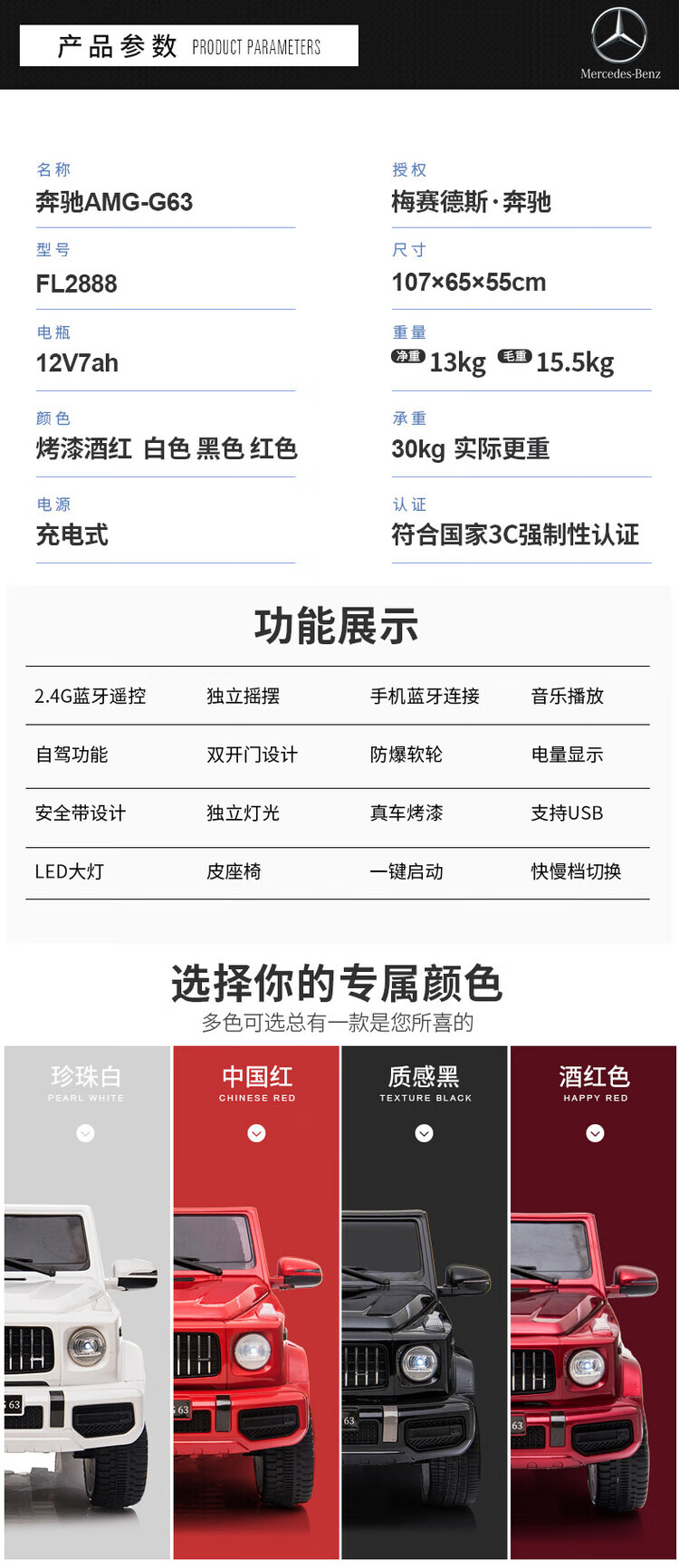 产品参数 PRODUCT PARAMETERS

Mercedes-Benz

名称
奔驰AMG-G63

型号
FL2888

电瓶
12V7ah

颜色
烤漆酒红 白色 黑色 红色

电源
充电式

授权
梅赛德斯·奔驰

尺寸
107×65×55cm

重量
净重 13kg 毛重 15.5kg

承重
30kg 实际更重

认证
符合国家3C强制性认证

功能展示

| 2.4G蓝牙遥控 | 独立摇摆 | 手机蓝牙连接 | 音乐播放 |
|---|---|---|---|
| 自驾功能 | 双开门设计 | 防爆软轮 | 电量显示 |
| 安全带设计 | 独立灯光 | 真车烤漆 | 支持USB |
| LED大灯 | 皮座椅 | 一键启动 | 快慢档切换 |

选择你的专属颜色
多色可选总有一款是您所喜的

珍珠白
PEARL WHITE

中国红
CHINESE RED

质感黑
TEXTURE BLACK

酒红色
HAPPY RED